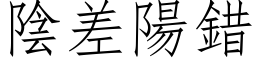 陰差陽錯